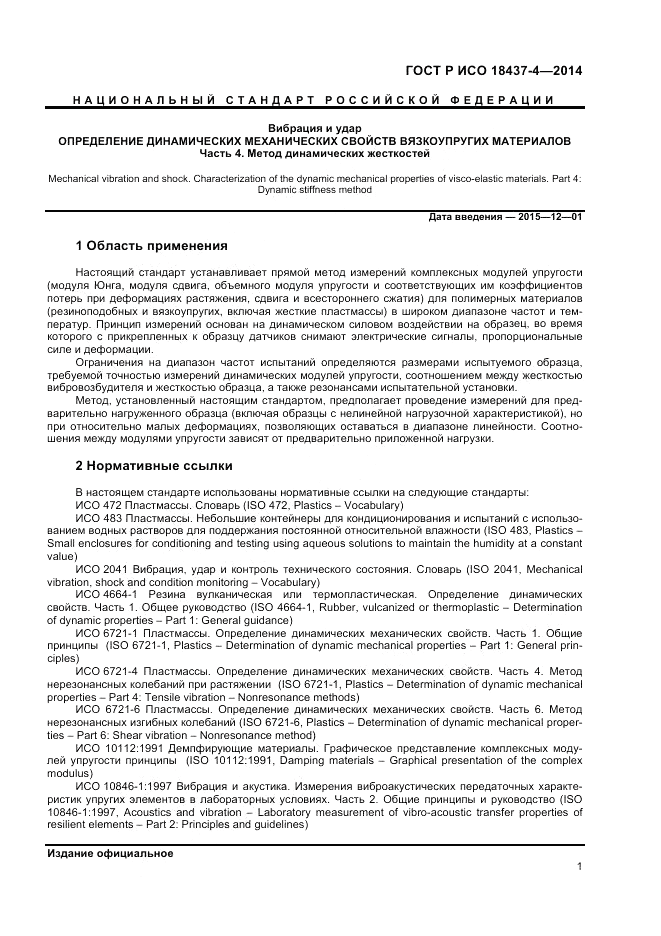 ГОСТ Р ИСО 18437-4—2014

НАЦИОНАЛЬНЫЙ СТАНДАРТ РОССИЙСКОЙ ФЕДЕРАЦИИ

Вибрация и удар
ОПРЕДЕЛЕНИЕ ДИНАМИЧЕСКИХ МЕХАНИЧЕСКИХ СВОЙСТВ ВЯЗКОУПРУГИХ МАТЕРИАЛОВ
Часть 4. Метод динамических жесткостей

Mechanical vibration and shock. Characterization of the dynamic mechanical properties of visco-elastic materials. Part 4: Dynamic stiffness method

Дата введения — 2015—12—01

1 Область применения

Настоящий стандарт устанавливает прямой метод измерений комплексных модулей упругости (модуля Юнга, модуля сдвига, объемного модуля упругости и соответствующих им коэффициентов потерь при деформациях растяжения, сдвига и всестороннего сжатия) для полимерных материалов (резиноподобных и вязкоупругих, включая жесткие пластмассы) в широком диапазоне частот и температур. Принцип измерений основан на динамическом силовом воздействии на образец, во время которого с прикрепленных к образцу датчиков снимают электрические сигналы, пропорциональные силе и деформации.

Ограничения на диапазон частот испытаний определяются размерами испытуемого образца, требуемой точностью измерений динамических модулей упругости, соотношением между жесткостью вибровозбудителя и жесткостью образца, а также резонансами испытательной установки.

Метод, установленный настоящим стандартом, предполагает проведение измерений для предварительно нагруженного образца (включая образцы с нелинейной нагрузочной характеристикой), но при относительно малых деформациях, позволяющих оставаться в диапазоне линейности. Соотношения между модулями упругости зависят от предварительно приложенной нагрузки.

2 Нормативные ссылки

В настоящем стандарте использованы нормативные ссылки на следующие стандарты:
ИСО 472 Пластмассы. Словарь (ISO 472, Plastics – Vocabulary)
ИСО 483 Пластмассы. Небольшие контейнеры для кондиционирования и испытаний с использованием водных растворов для поддержания постоянной относительной влажности (ISO 483, Plastics – Small enclosures for conditioning and testing using aqueous solutions to maintain the humidity at a constant value)
ИСО 2041 Вибрация, удар и контроль технического состояния. Словарь (ISO 2041, Mechanical vibration, shock and condition monitoring – Vocabulary)
ИСО 4664-1 Резина вулканическая или термопластическая. Определение динамических свойств. Часть 1. Общее руководство (ISO 4664-1, Rubber, vulcanized or thermoplastic – Determination of dynamic properties – Part 1: General guidance)
ИСО 6721-1 Пластмассы. Определение динамических механических свойств. Часть 1. Общие принципы (ISO 6721-1, Plastics – Determination of dynamic mechanical properties – Part 1: General principles)
ИСО 6721-4 Пластмассы. Определение динамических механических свойств. Часть 4. Метод нерезонансных колебаний при растяжении (ISO 6721-1, Plastics – Determination of dynamic mechanical properties – Part 4: Tensile vibration – Nonresonance methods)
ИСО 6721-6 Пластмассы. Определение динамических механических свойств. Часть 6. Метод нерезонансных изгибных колебаний (ISO 6721-6, Plastics – Determination of dynamic mechanical properties – Part 6: Shear vibration – Nonresonance method)
ИСО 10112:1991 Демпфирующие материалы. Графическое представление комплексных модулей упругости принципы (ISO 10112:1991, Damping materials – Graphical presentation of the complex modulus)
ИСО 10846-1:1997 Вибрация и акустика. Измерения виброакустических передаточных характеристик упругих элементов в лабораторных условиях. Часть 2. Общие принципы и руководство (ISO 10846-1:1997, Acoustics and vibration – Laboratory measurement of vibro-acoustic transfer properties of resilient elements – Part 2: Principles and guidelines)

Издание официальное

1